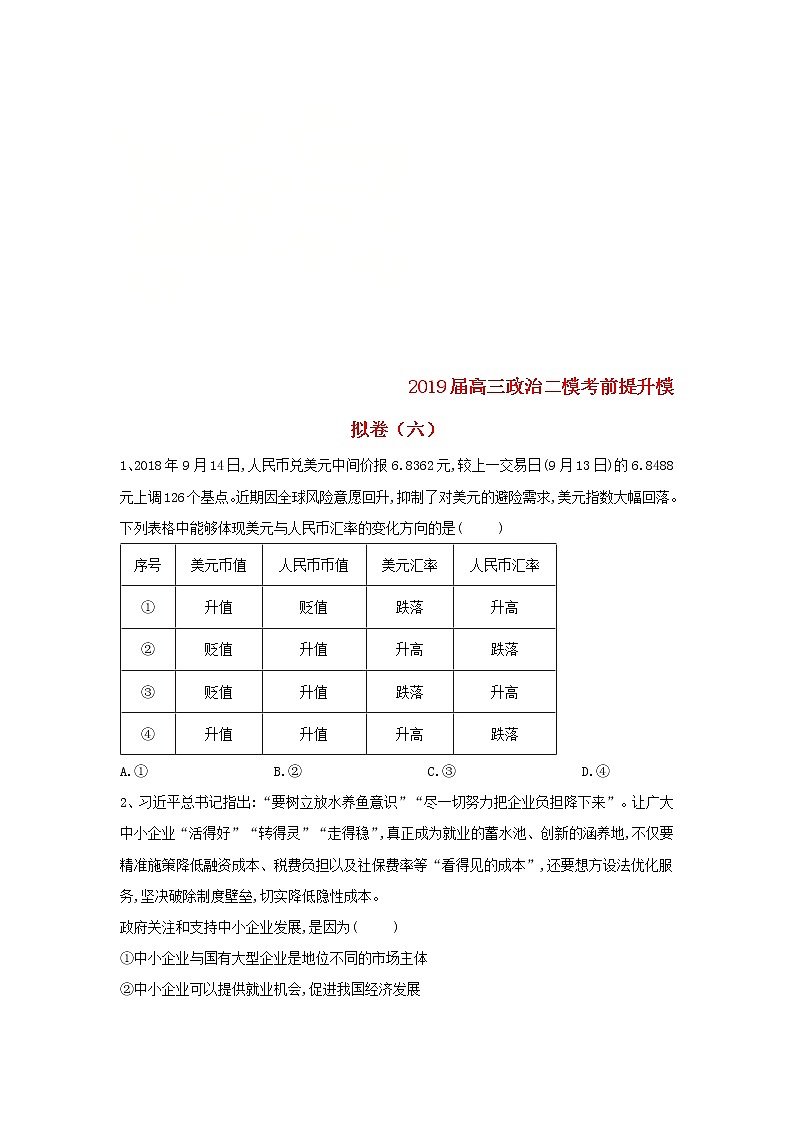 2019届高三政治二模考前提升模拟卷（六）

1、2018年9月14日,人民币兑美元中间价报6.8362元,较上一交易日(9月13日)的6.8488元上调126个基点。近期因全球风险意愿回升,抑制了对美元的避险需求,美元指数大幅回落。下列表格中能够体现美元与人民币汇率的变化方向的是(　　)

| 序号 | 美元币值 | 人民币币值 | 美元汇率 | 人民币汇率 |
|---|---|---|---|---|
| ① | 升值 | 贬值 | 跌落 | 升高 |
| ② | 贬值 | 升值 | 升高 | 跌落 |
| ③ | 贬值 | 升值 | 跌落 | 升高 |
| ④ | 升值 | 升值 | 升高 | 跌落 |

A.①　　B.②　　C.③　　D.④

2、习近平总书记指出:“要树立放水养鱼意识”“尽一切努力把企业负担降下来”。让广大中小企业“活得好”“转得灵”“走得稳”,真正成为就业的蓄水池、创新的涵养地,不仅要精准施策降低融资成本、税费负担以及社保费率等“看得见的成本”,还要想方设法优化服务,坚决破除制度壁垒,切实降低隐性成本。
政府关注和支持中小企业发展,是因为(　　)
①中小企业与国有大型企业是地位不同的市场主体
②中小企业可以提供就业机会,促进我国经济发展